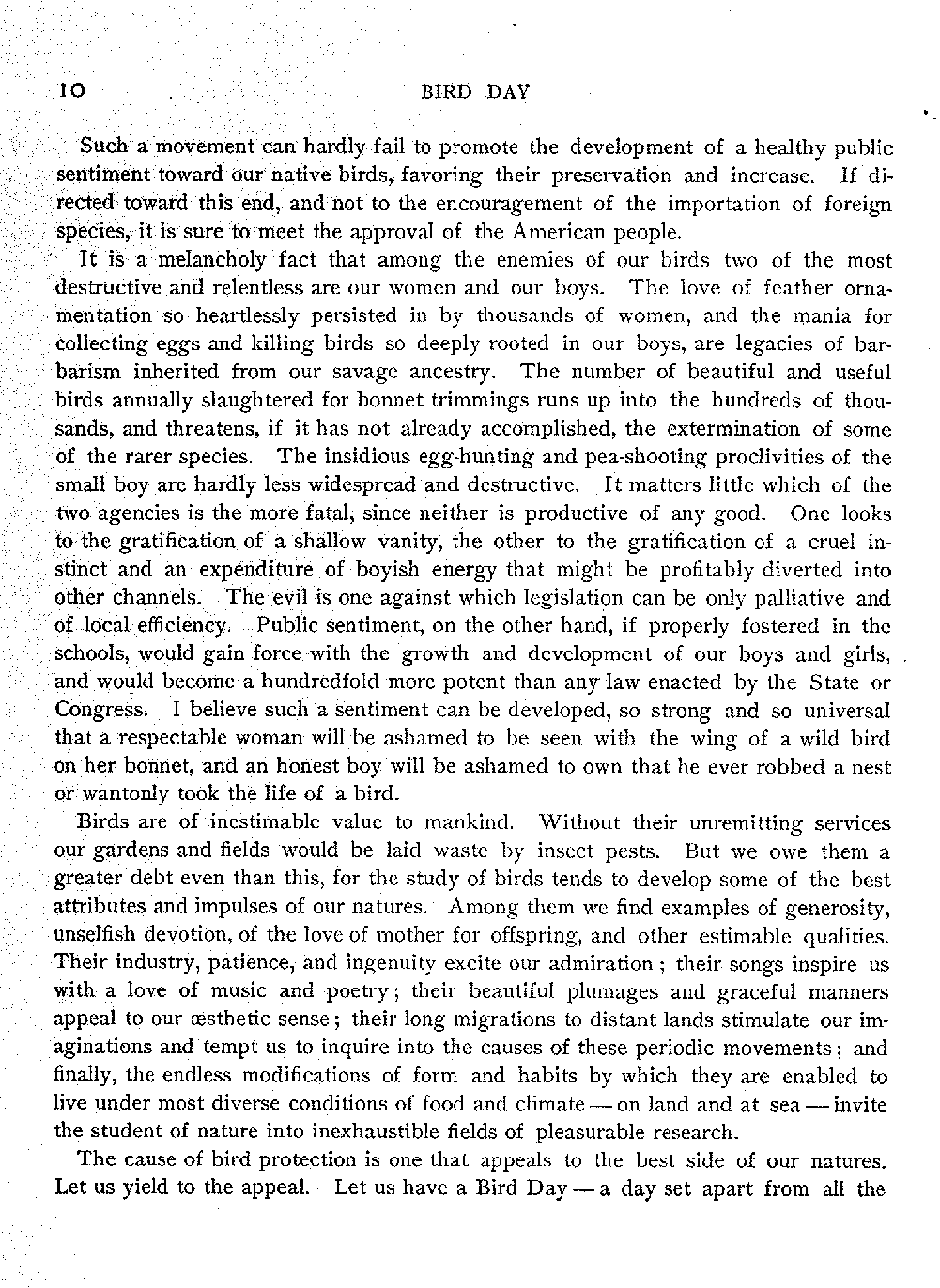 10 BIRD DAY

Such a movement can hardly fail to promote the development of a healthy public sentiment toward our native birds, favoring their preservation and increase. If directed toward this end, and not to the encouragement of the importation of foreign species, it is sure to meet the approval of the American people.

It is a melancholy fact that among the enemies of our birds two of the most destructive and relentless are our women and our boys. The love of feather ornamentation so heartlessly persisted in by thousands of women, and the mania for collecting eggs and killing birds so deeply rooted in our boys, are legacies of barbarism inherited from our savage ancestry. The number of beautiful and useful birds annually slaughtered for bonnet trimmings runs up into the hundreds of thousands, and threatens, if it has not already accomplished, the extermination of some of the rarer species. The insidious egg-hunting and pea-shooting proclivities of the small boy are hardly less widespread and destructive. It matters little which of the two agencies is the more fatal, since neither is productive of any good. One looks to the gratification of a shallow vanity, the other to the gratification of a cruel instinct and an expenditure of boyish energy that might be profitably diverted into other channels. The evil is one against which legislation can be only palliative and of local efficiency. Public sentiment, on the other hand, if properly fostered in the schools, would gain force with the growth and development of our boys and girls, and would become a hundredfold more potent than any law enacted by the State or Congress. I believe such a sentiment can be developed, so strong and so universal that a respectable woman will be ashamed to be seen with the wing of a wild bird on her bonnet, and an honest boy will be ashamed to own that he ever robbed a nest or wantonly took the life of a bird.

Birds are of inestimable value to mankind. Without their unremitting services our gardens and fields would be laid waste by insect pests. But we owe them a greater debt even than this, for the study of birds tends to develop some of the best attributes and impulses of our natures. Among them we find examples of generosity, unselfish devotion, of the love of mother for offspring, and other estimable qualities. Their industry, patience, and ingenuity excite our admiration; their songs inspire us with a love of music and poetry; their beautiful plumages and graceful manners appeal to our æsthetic sense; their long migrations to distant lands stimulate our imaginations and tempt us to inquire into the causes of these periodic movements; and finally, the endless modifications of form and habits by which they are enabled to live under most diverse conditions of food and climate — on land and at sea — invite the student of nature into inexhaustible fields of pleasurable research.

The cause of bird protection is one that appeals to the best side of our natures. Let us yield to the appeal. Let us have a Bird Day — a day set apart from all the